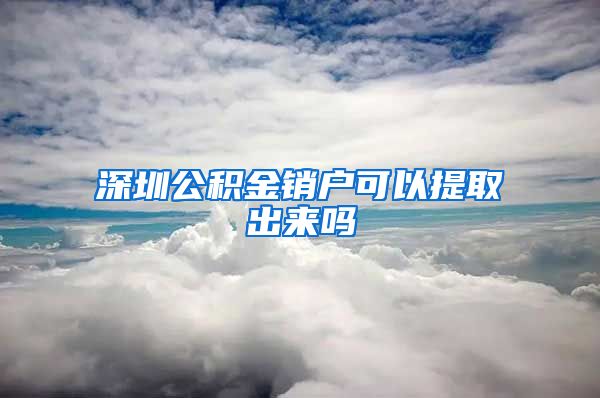 深圳公积金销户可以提取出来吗